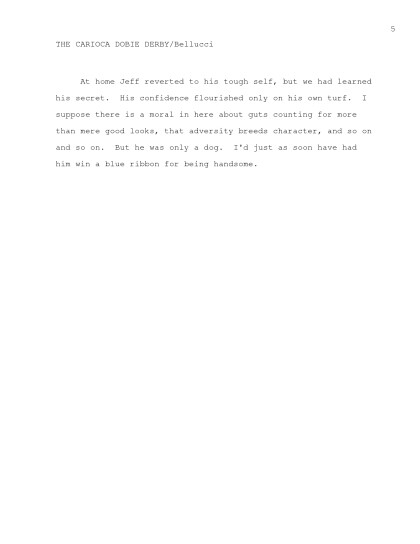 5

THE CARIOCA DOBIE DERBY/Bellucci

At home Jeff reverted to his tough self, but we had learned his secret. His confidence flourished only on his own turf. I suppose there is a moral in here about guts counting for more than mere good looks, that adversity breeds character, and so on and so on. But he was only a dog. I'd just as soon have had him win a blue ribbon for being handsome.